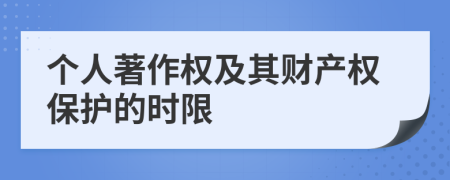 个人著作权及其财产权保护的时限